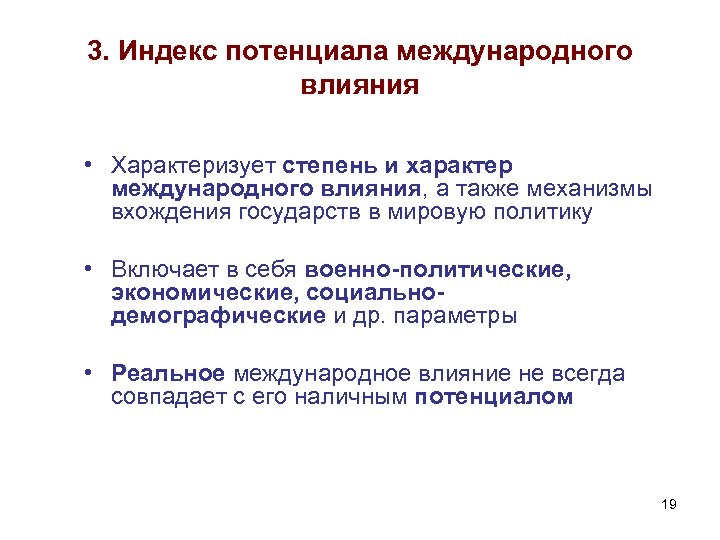 3. Индекс потенциала международного влияния

• Характеризует степень и характер международного влияния, а также механизмы вхождения государств в мировую политику

• Включает в себя военно-политические, экономические, социально-демографические и др. параметры

• Реальное международное влияние не всегда совпадает с его наличным потенциалом

19